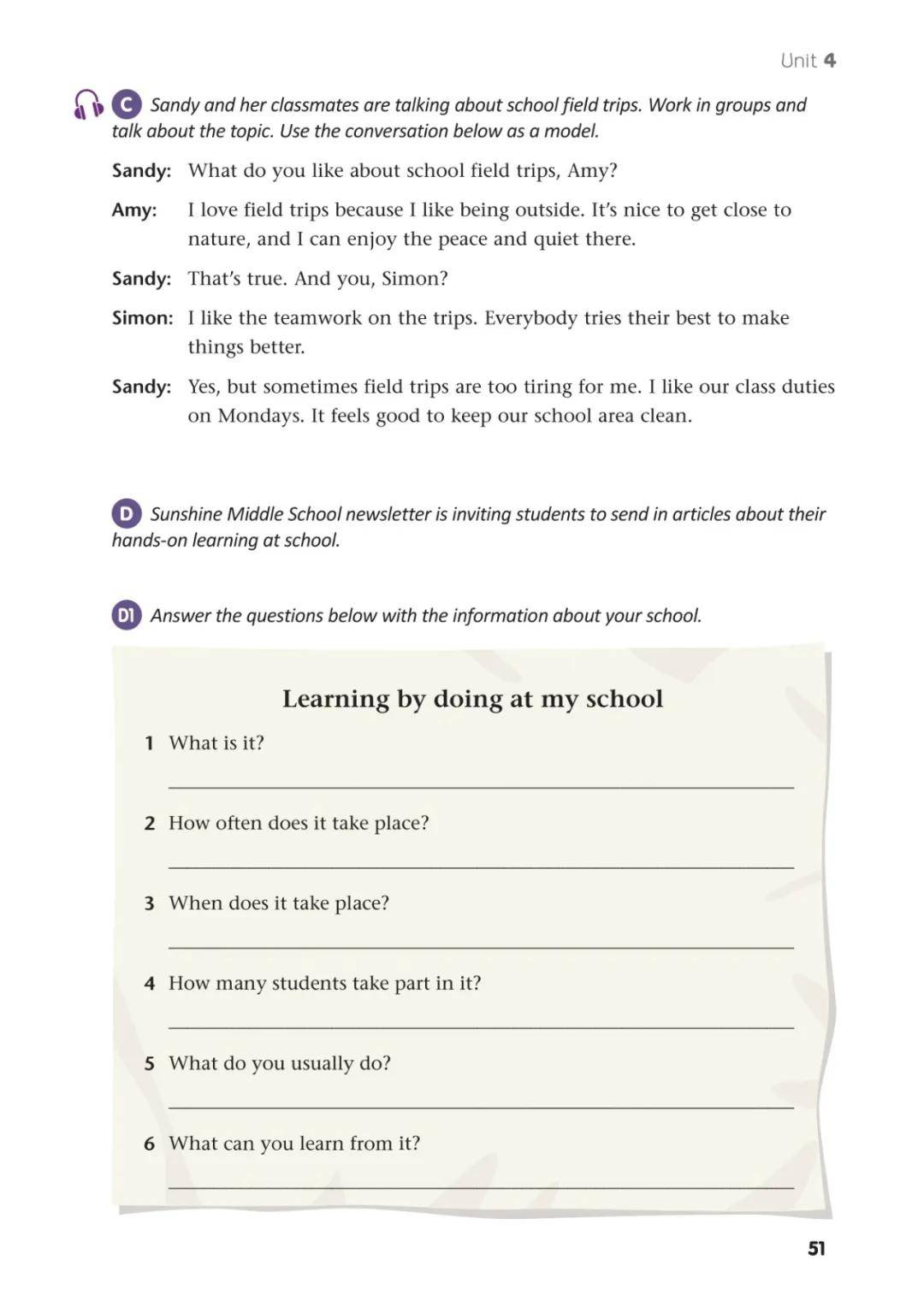 Unit 4

C Sandy and her classmates are talking about school field trips. Work in groups and talk about the topic. Use the conversation below as a model.

Sandy: What do you like about school field trips, Amy?

Amy: I love field trips because I like being outside. It's nice to get close to nature, and I can enjoy the peace and quiet there.

Sandy: That's true. And you, Simon?

Simon: I like the teamwork on the trips. Everybody tries their best to make things better.

Sandy: Yes, but sometimes field trips are too tiring for me. I like our class duties on Mondays. It feels good to keep our school area clean.

D Sunshine Middle School newsletter is inviting students to send in articles about their hands-on learning at school.

D1 Answer the questions below with the information about your school.

Learning by doing at my school

1 What is it?

____

2 How often does it take place?

____

3 When does it take place?

____

4 How many students take part in it?

____

5 What do you usually do?

____

6 What can you learn from it?

____

51